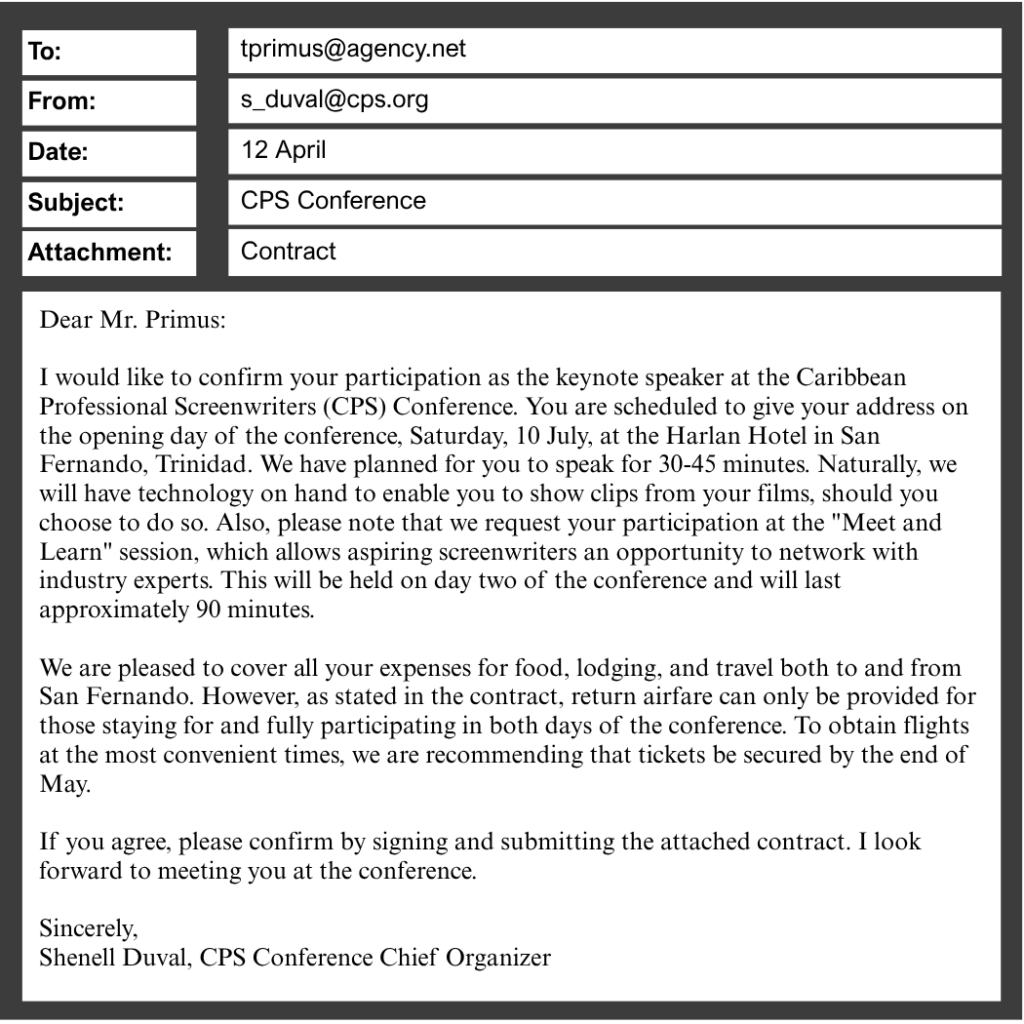 | To: | tprimus@agency.net |
|---|---|
| From: | s_duval@cps.org |
| Date: | 12 April |
| Subject: | CPS Conference |
| Attachment: | Contract |

Dear Mr. Primus:

I would like to confirm your participation as the keynote speaker at the Caribbean Professional Screenwriters (CPS) Conference. You are scheduled to give your address on the opening day of the conference, Saturday, 10 July, at the Harlan Hotel in San Fernando, Trinidad. We have planned for you to speak for 30-45 minutes. Naturally, we will have technology on hand to enable you to show clips from your films, should you choose to do so. Also, please note that we request your participation at the "Meet and Learn" session, which allows aspiring screenwriters an opportunity to network with industry experts. This will be held on day two of the conference and will last approximately 90 minutes.

We are pleased to cover all your expenses for food, lodging, and travel both to and from San Fernando. However, as stated in the contract, return airfare can only be provided for those staying for and fully participating in both days of the conference. To obtain flights at the most convenient times, we are recommending that tickets be secured by the end of May.

If you agree, please confirm by signing and submitting the attached contract. I look forward to meeting you at the conference.

Sincerely,
Shenell Duval, CPS Conference Chief Organizer